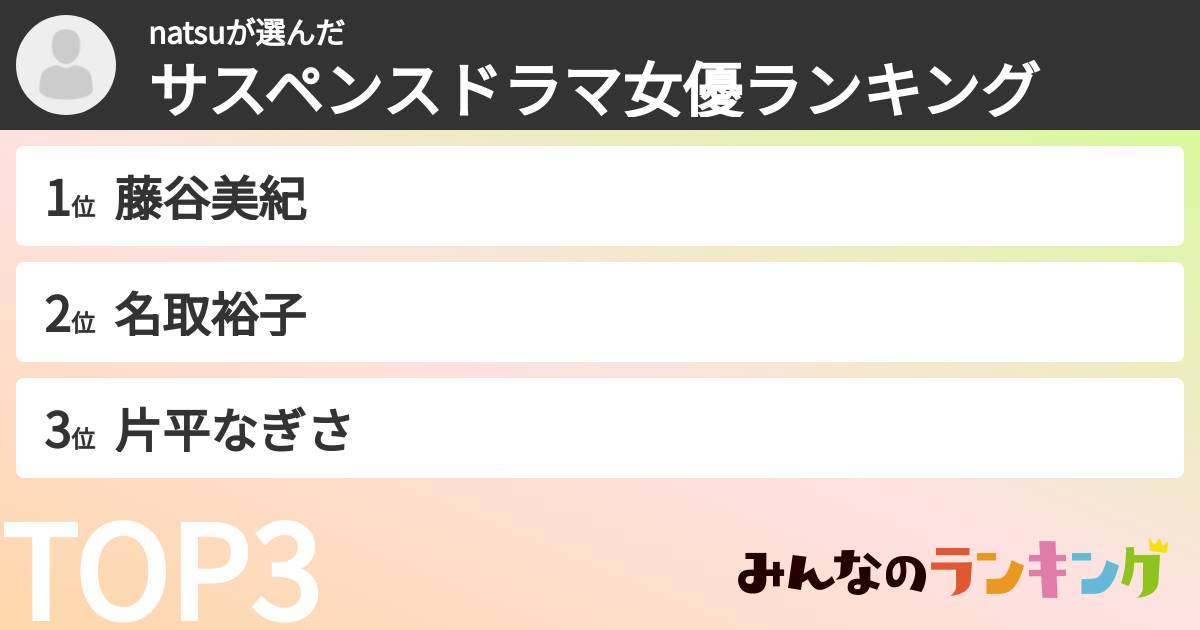 natsuが選んだ
サスペンスドラマ女優ランキング

1位 藤谷美紀

2位 名取裕子

3位 片平なぎさ

TOP3

みんなのランキング